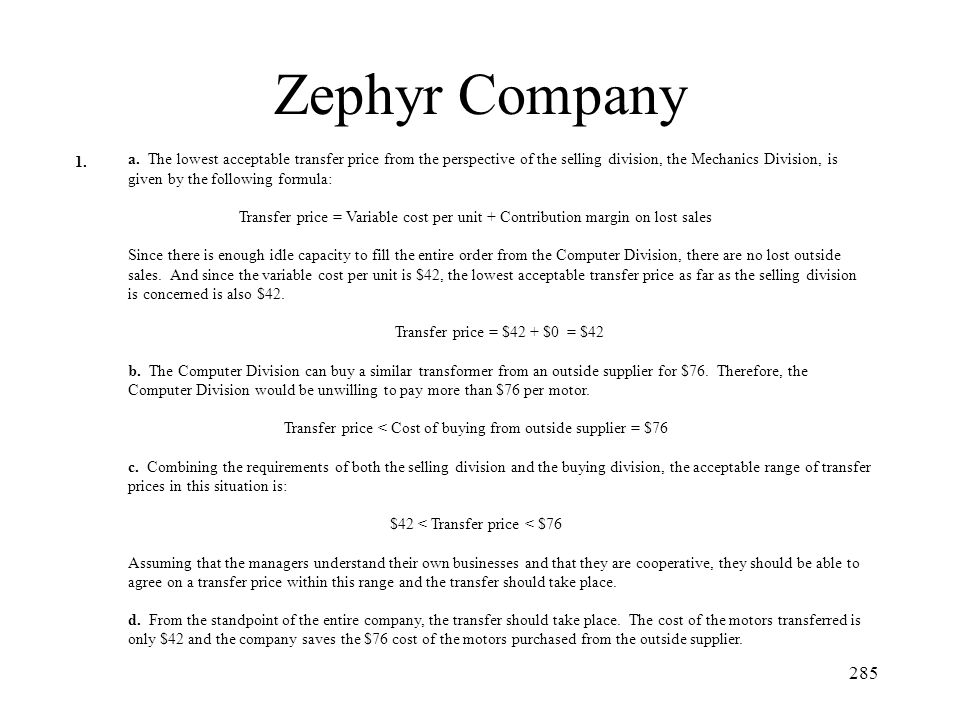 Zephyr Company

1.

a. The lowest acceptable transfer price from the perspective of the selling division, the Mechanics Division, is given by the following formula:

Transfer price = Variable cost per unit + Contribution margin on lost sales

Since there is enough idle capacity to fill the entire order from the Computer Division, there are no lost outside sales. And since the variable cost per unit is \$42, the lowest acceptable transfer price as far as the selling division is concerned is also \$42.

Transfer price = \$42 + \$0 = \$42

b. The Computer Division can buy a similar transformer from an outside supplier for \$76. Therefore, the Computer Division would be unwilling to pay more than \$76 per motor.

Transfer price < Cost of buying from outside supplier = \$76

c. Combining the requirements of both the selling division and the buying division, the acceptable range of transfer prices in this situation is:

\$42 < Transfer price < \$76

Assuming that the managers understand their own businesses and that they are cooperative, they should be able to agree on a transfer price within this range and the transfer should take place.

d. From the standpoint of the entire company, the transfer should take place. The cost of the motors transferred is only \$42 and the company saves the \$76 cost of the motors purchased from the outside supplier.

285